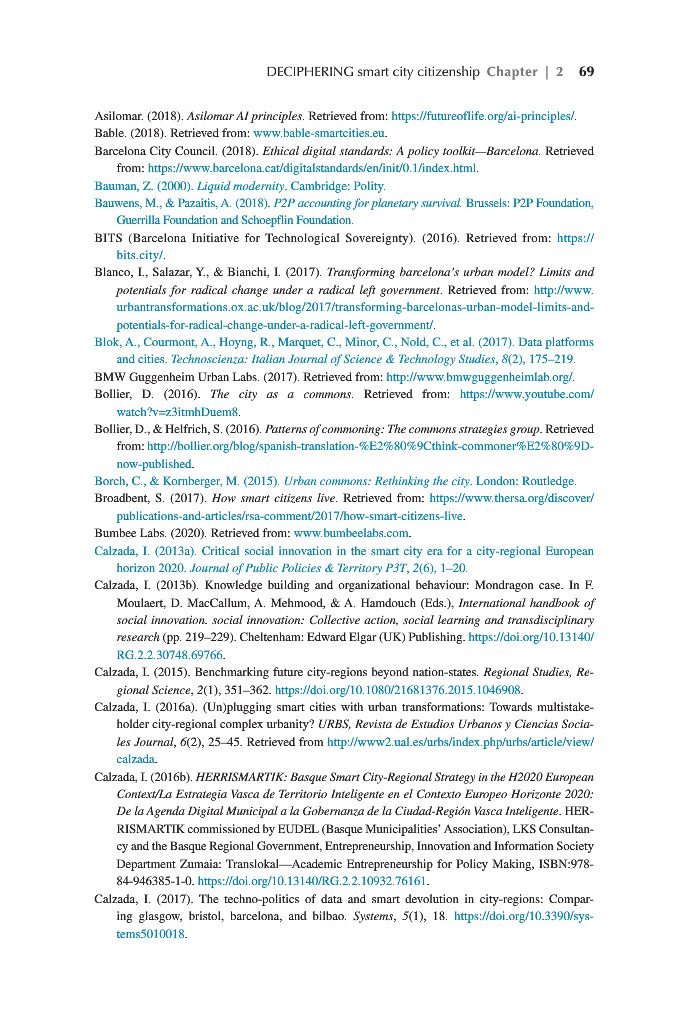 DECIPHERING smart city citizenship Chapter | 2 69

Asilomar. (2018). Asilomar AI principles. Retrieved from: https://futureoflife.org/ai-principles/.

Bable. (2018). Retrieved from: www.bable-smartcities.eu.

Barcelona City Council. (2018). Ethical digital standards: A policy toolkit—Barcelona. Retrieved from: https://www.barcelona.cat/digitalstandards/en/init/0.1/index.html.

Bauman, Z. (2000). Liquid modernity. Cambridge: Polity.

Bauwens, M., & Pazaitis, A. (2018). P2P accounting for planetary survival. Brussels: P2P Foundation, Guerrilla Foundation and Schoepflin Foundation.

BITS (Barcelona Initiative for Technological Sovereignty). (2016). Retrieved from: https://bits.city/.

Blanco, I., Salazar, Y., & Bianchi, I. (2017). Transforming barcelona's urban model? Limits and potentials for radical change under a radical left government. Retrieved from: http://www.urbantransformations.ox.ac.uk/blog/2017/transforming-barcelonas-urban-model-limits-and-potentials-for-radical-change-under-a-radical-left-government/.

Blok, A., Courmont, A., Hoyng, R., Marquet, C., Minor, C., Nold, C., et al. (2017). Data platforms and cities. Technoscienza: Italian Journal of Science & Technology Studies, 8(2), 175–219.

BMW Guggenheim Urban Labs. (2017). Retrieved from: http://www.bmwguggenheimlab.org/.

Bollier, D. (2016). The city as a commons. Retrieved from: https://www.youtube.com/watch?v=z3itmhDuem8.

Bollier, D., & Helfrich, S. (2016). Patterns of commoning: The commons strategies group. Retrieved from: http://bollier.org/blog/spanish-translation-%E2%80%9Cthink-commoner%E2%80%9D-now-published.

Borch, C., & Kornberger, M. (2015). Urban commons: Rethinking the city. London: Routledge.

Broadbent, S. (2017). How smart citizens live. Retrieved from: https://www.thersa.org/discover/publications-and-articles/rsa-comment/2017/how-smart-citizens-live.

Bumbee Labs. (2020). Retrieved from: www.bumbeelabs.com.

Calzada, I. (2013a). Critical social innovation in the smart city era for a city-regional European horizon 2020. Journal of Public Policies & Territory P3T, 2(6), 1–20.

Calzada, I. (2013b). Knowledge building and organizational behaviour: Mondragon case. In F. Moulaert, D. MacCallum, A. Mehmood, & A. Hamdouch (Eds.), International handbook of social innovation. social innovation: Collective action, social learning and transdisciplinary research (pp. 219–229). Cheltenham: Edward Elgar (UK) Publishing. https://doi.org/10.13140/RG.2.2.30748.69766.

Calzada, I. (2015). Benchmarking future city-regions beyond nation-states. Regional Studies, Regional Science, 2(1), 351–362. https://doi.org/10.1080/21681376.2015.1046908.

Calzada, I. (2016a). (Un)plugging smart cities with urban transformations: Towards multistakeholder city-regional complex urbanity? URBS, Revista de Estudios Urbanos y Ciencias Sociales Journal, 6(2), 25–45. Retrieved from http://www2.ual.es/urbs/index.php/urbs/article/view/calzada.

Calzada, I. (2016b). HERRISMARTIK: Basque Smart City-Regional Strategy in the H2020 European Context/La Estrategia Vasca de Territorio Inteligente en el Contexto Europeo Horizonte 2020: De la Agenda Digital Municipal a la Gobernanza de la Ciudad-Región Vasca Inteligente. HERRISMARTIK commissioned by EUDEL (Basque Municipalities' Association), LKS Consultancy and the Basque Regional Government, Entrepreneurship, Innovation and Information Society Department Zumaia: Translokal—Academic Entrepreneurship for Policy Making, ISBN:978-84-946385-1-0. https://doi.org/10.13140/RG.2.2.10932.76161.

Calzada, I. (2017). The techno-politics of data and smart devolution in city-regions: Comparing glasgow, bristol, barcelona, and bilbao. Systems, 5(1), 18. https://doi.org/10.3390/systems5010018.